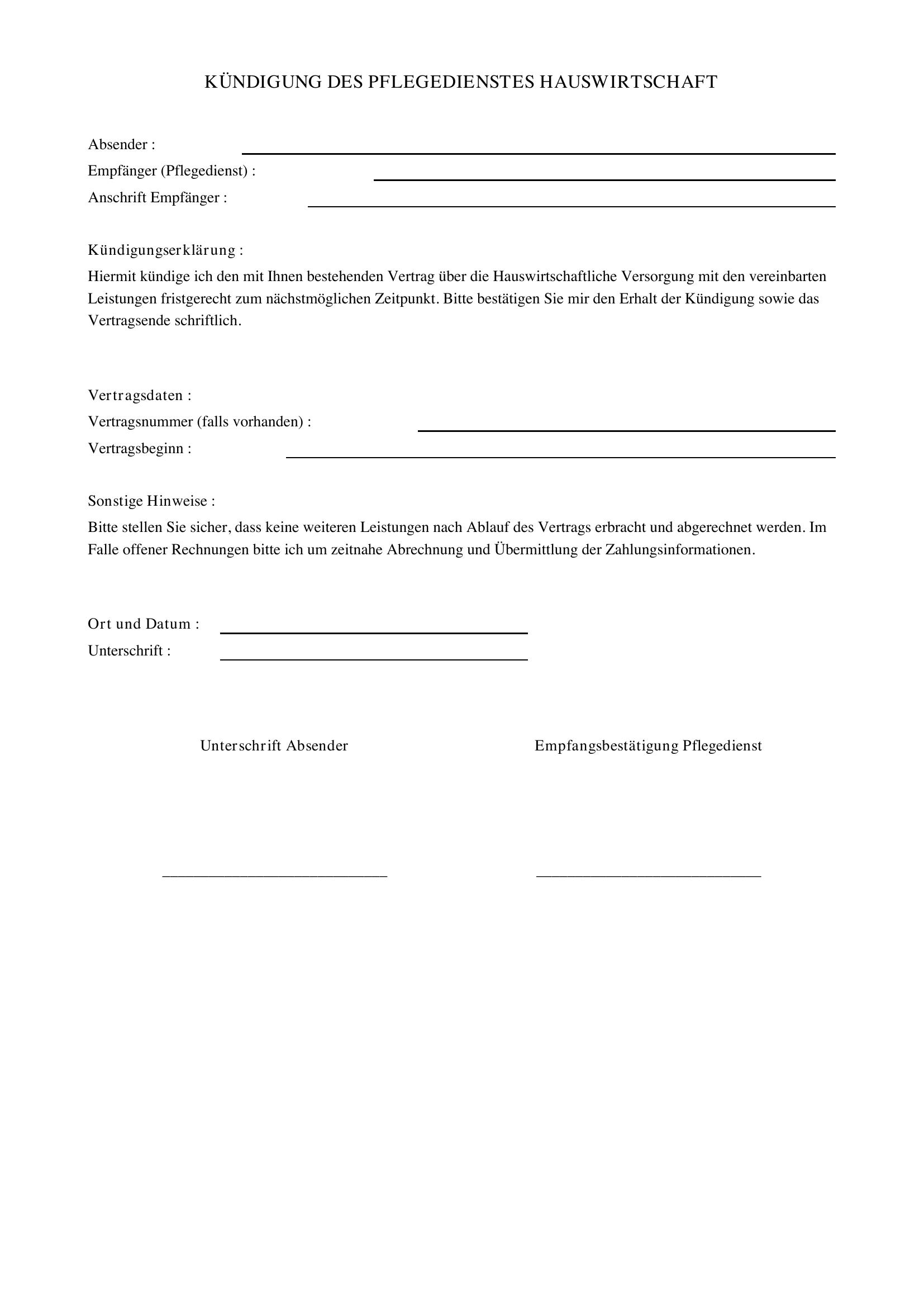 KÜNDIGUNG DES PFLEGEDIENSTES HAUSWIRTSCHAFT

Absender : ____
Empfänger (Pflegedienst) : ____
Anschrift Empfänger : ____

Kündigungserklärung :
Hiermit kündige ich den mit Ihnen bestehenden Vertrag über die Hauswirtschaftliche Versorgung mit den vereinbarten Leistungen fristgerecht zum nächstmöglichen Zeitpunkt. Bitte bestätigen Sie mir den Erhalt der Kündigung sowie das Vertragsende schriftlich.

Vertragsdaten :
Vertragsnummer (falls vorhanden) : ____
Vertragsbeginn : ____

Sonstige Hinweise :
Bitte stellen Sie sicher, dass keine weiteren Leistungen nach Ablauf des Vertrags erbracht und abgerechnet werden. Im Falle offener Rechnungen bitte ich um zeitnahe Abrechnung und Übermittlung der Zahlungsinformationen.

Ort und Datum : ____
Unterschrift : ____

Unterschrift Absender

____

Empfangsbestätigung Pflegedienst

____